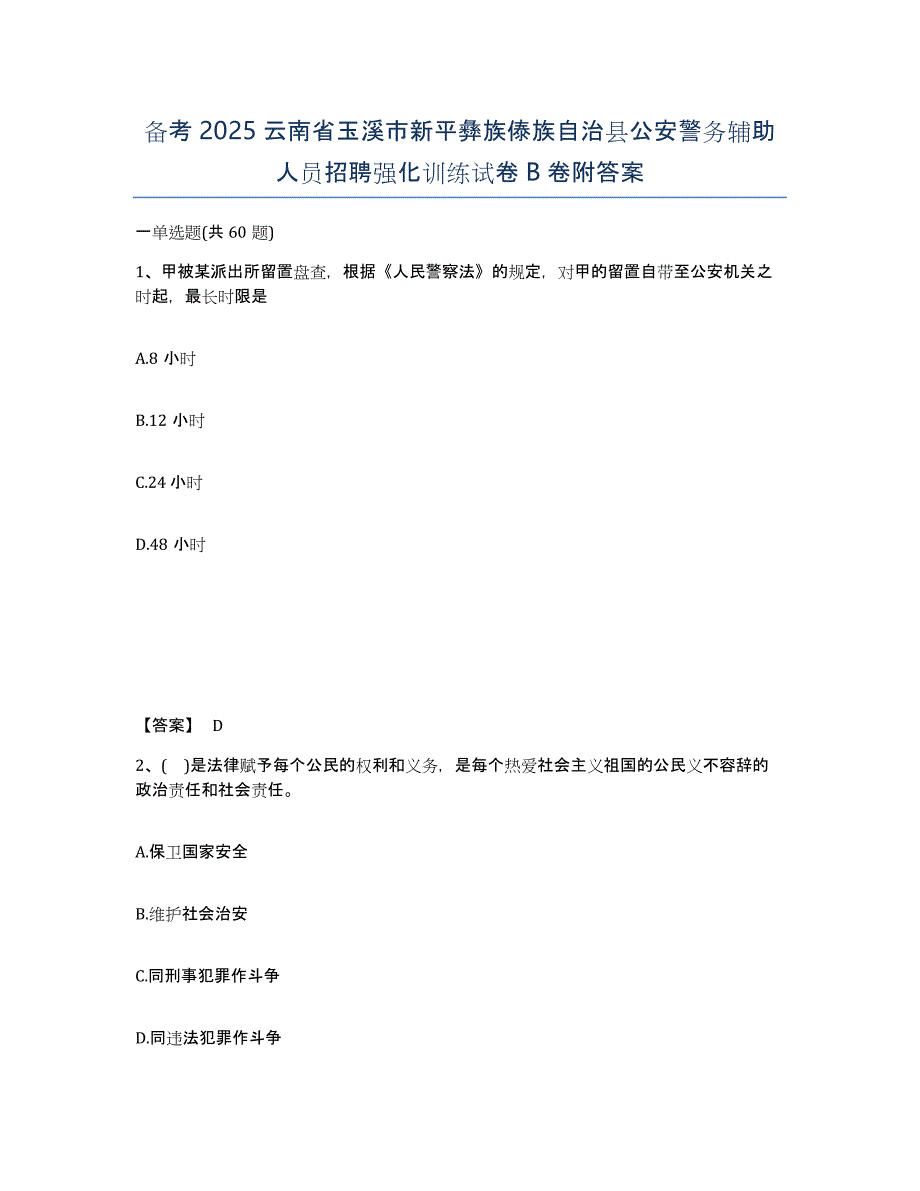 备考 2025 云南省玉溪市新平彝族傣族自治县公安警务辅助人员招聘强化训练试卷 B 卷附答案

一单选题(共 60 题)

1、甲被某派出所留置盘查，根据《人民警察法》的规定，对甲的留置自带至公安机关之时起，最长时限是

A.8 小时

B.12 小时

C.24 小时

D.48 小时

【答案】 D

2、( )是法律赋予每个公民的权利和义务，是每个热爱社会主义祖国的公民义不容辞的政治责任和社会责任。

A.保卫国家安全

B.维护社会治安

C.同刑事犯罪作斗争

D.同违法犯罪作斗争